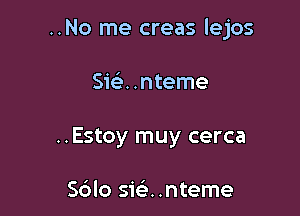 ..No me creas lejos

Sié..nteme

..Estoy muy cerca

Sólo sié..nteme